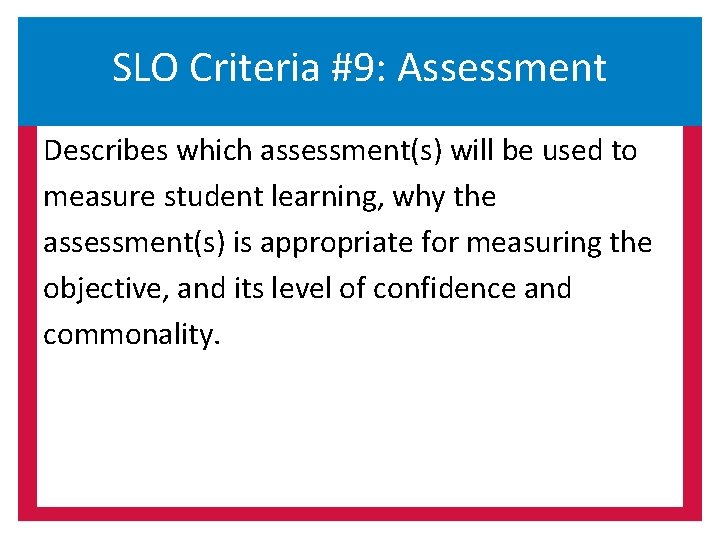 SLO Criteria #9: Assessment

Describes which assessment(s) will be used to measure student learning, why the assessment(s) is appropriate for measuring the objective, and its level of confidence and commonality.